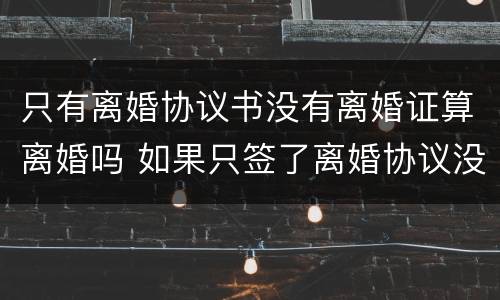 只有离婚协议书没有离婚证算离婚吗 如果只签了离婚协议没